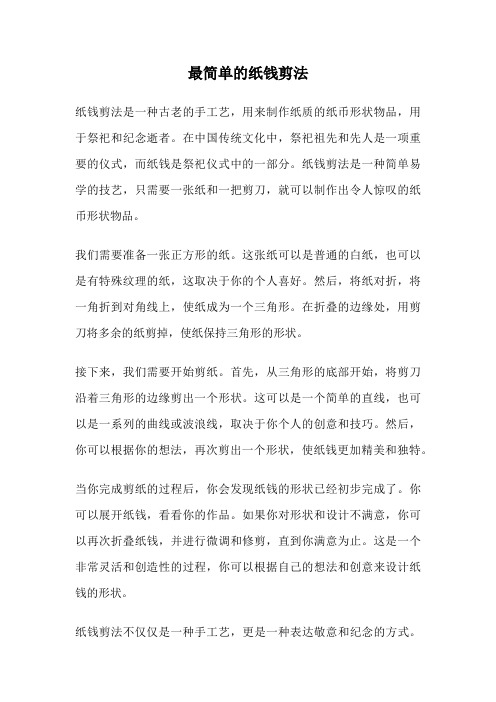 最简单的纸钱剪法

纸钱剪法是一种古老的手工艺，用来制作纸质的纸币形状物品，用于祭祀和纪念逝者。在中国传统文化中，祭祀祖先和先人是一项重要的仪式，而纸钱是祭祀仪式中的一部分。纸钱剪法是一种简单易学的技艺，只需要一张纸和一把剪刀，就可以制作出令人惊叹的纸币形状物品。

我们需要准备一张正方形的纸。这张纸可以是普通的白纸，也可以是有特殊纹理的纸，这取决于你的个人喜好。然后，将纸对折，将一角折到对角线上，使纸成为一个三角形。在折叠的边缘处，用剪刀将多余的纸剪掉，使纸保持三角形的形状。

接下来，我们需要开始剪纸。首先，从三角形的底部开始，将剪刀沿着三角形的边缘剪出一个形状。这可以是一个简单的直线，也可以是一系列的曲线或波浪线，取决于你个人的创意和技巧。然后，你可以根据你的想法，再次剪出一个形状，使纸钱更加精美和独特。

当你完成剪纸的过程后，你会发现纸钱的形状已经初步完成了。你可以展开纸钱，看看你的作品。如果你对形状和设计不满意，你可以再次折叠纸钱，并进行微调和修剪，直到你满意为止。这是一个非常灵活和创造性的过程，你可以根据自己的想法和创意来设计纸钱的形状。

纸钱剪法不仅仅是一种手工艺，更是一种表达敬意和纪念的方式。